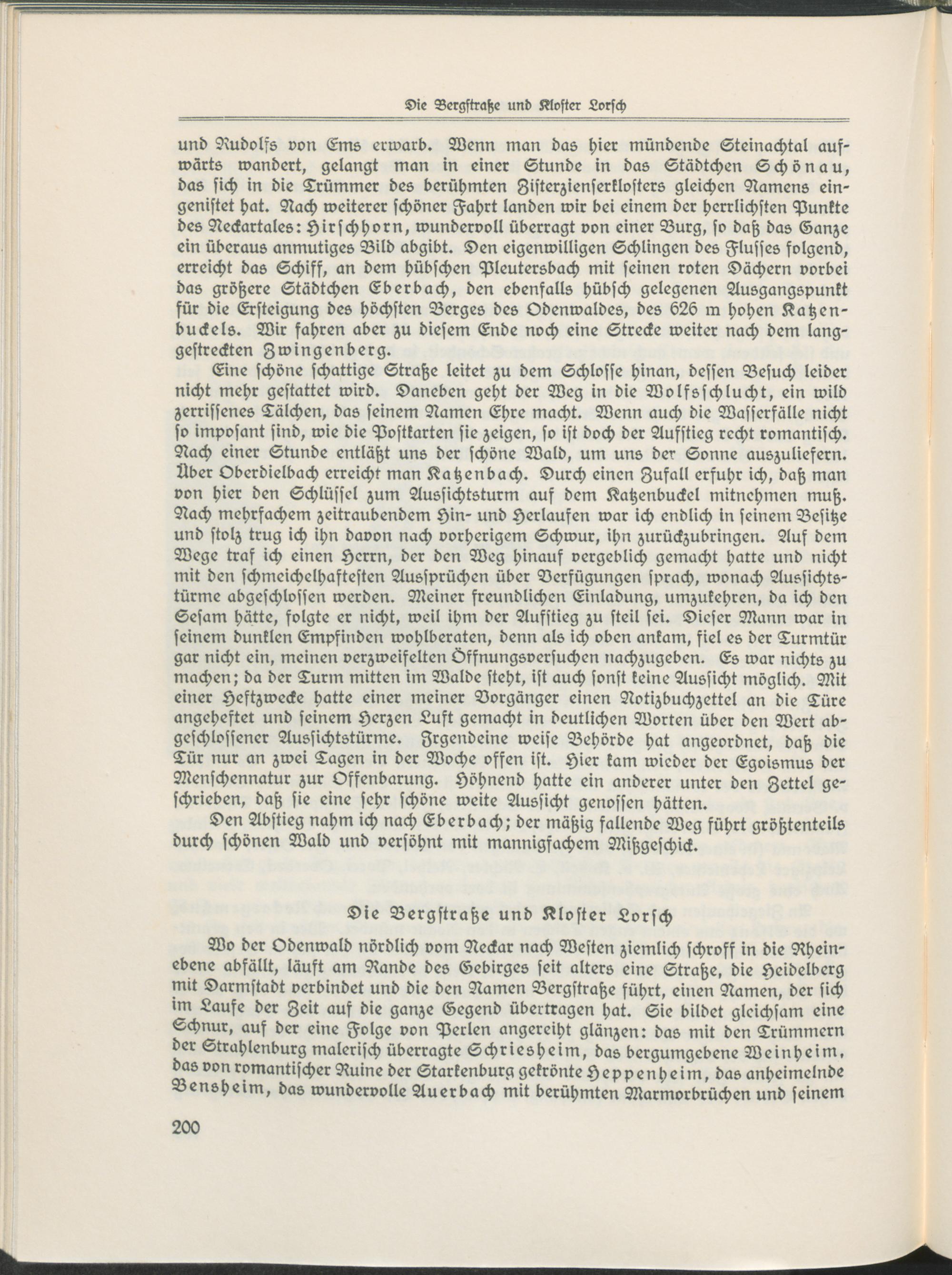 Die Bergstraße und Kloster Lorsch

und Rudolfs von Ems erwarb. Wenn man das hier mündende Steinachtal aufwärts wandert, gelangt man in einer Stunde in das Städtchen Schönau, das sich in die Trümmer des berühmten Zisterzienserklosters gleichen Namens eingenistet hat. Nach weiterer schöner Fahrt landen wir bei einem der herrlichsten Punkte des Neckartales: Hirschhorn, wundervoll überragt von einer Burg, so daß das Ganze ein überaus anmutiges Bild abgibt. Den eigenwilligen Schlingen des Flusses folgend, erreicht das Schiff, an dem hübschen Pleutersbach mit seinen roten Dächern vorbei das größere Städtchen Eberbach, den ebenfalls hübsch gelegenen Ausgangspunkt für die Ersteigung des höchsten Berges des Odenwaldes, des 626 m hohen Katzenbuckels. Wir fahren aber zu diesem Ende noch eine Strecke weiter nach dem langgestreckten Zwingenberg.

Eine schöne schattige Straße leitet zu dem Schlosse hinan, dessen Besuch leider nicht mehr gestattet wird. Daneben geht der Weg in die Wolfsschlucht, ein wild zerrissenes Tälchen, das seinem Namen Ehre macht. Wenn auch die Wasserfälle nicht so imposant sind, wie die Postkarten sie zeigen, so ist doch der Aufstieg recht romantisch. Nach einer Stunde entläßt uns der schöne Wald, um uns der Sonne auszuliefern. Über Oberdielbach erreicht man Katzenbach. Durch einen Zufall erfuhr ich, daß man von hier den Schlüssel zum Aussichtsturm auf dem Katzenbuckel mitnehmen muß. Nach mehrfachem zeitraubendem Hin- und Herlaufen war ich endlich in seinem Besitze und stolz trug ich ihn davon nach vorherigem Schwur, ihn zurückzubringen. Auf dem Wege traf ich einen Herrn, der den Weg hinauf vergeblich gemacht hatte und nicht mit den schmeichelhaftesten Aussprüchen über Verfügungen sprach, wonach Aussichtstürme abgeschlossen werden. Meiner freundlichen Einladung, umzukehren, da ich den Sesam hätte, folgte er nicht, weil ihm der Aufstieg zu steil sei. Dieser Mann war in seinem dunklen Empfinden wohlberaten, denn als ich oben ankam, fiel es der Turmtür gar nicht ein, meinen verzweifelten Öffnungsversuchen nachzugeben. Es war nichts zu machen; da der Turm mitten im Walde steht, ist auch sonst keine Aussicht möglich. Mit einer Heftzwecke hatte einer meiner Vorgänger einen Notizbuchzettel an die Türe angeheftet und seinem Herzen Luft gemacht in deutlichen Worten über den Wert abgeschlossener Aussichtstürme. Irgendeine weise Behörde hat angeordnet, daß die Tür nur an zwei Tagen in der Woche offen ist. Hier kam wieder der Egoismus der Menschennatur zur Offenbarung. Höhnend hatte ein anderer unter den Zettel geschrieben, daß sie eine sehr schöne weite Aussicht genossen hätten.

Den Abstieg nahm ich nach Eberbach; der mäßig fallende Weg führt größtenteils durch schönen Wald und versöhnt mit mannigfachem Mißgeschick.

Die Bergstraße und Kloster Lorsch

Wo der Odenwald nördlich vom Neckar nach Westen ziemlich schroff in die Rheinebene abfällt, läuft am Rande des Gebirges seit alters eine Straße, die Heidelberg mit Darmstadt verbindet und die den Namen Bergstraße führt, einen Namen, der sich im Laufe der Zeit auf die ganze Gegend übertragen hat. Sie bildet gleichsam eine Schnur, auf der eine Folge von Perlen angereiht glänzen: das mit den Trümmern der Strahlenburg malerisch überragte Schriesheim, das bergumgebene Weinheim, das von romantischer Ruine der Starkenburg gekrönte Heppenheim, das anheimelnde Bensheim, das wundervolle Auerbach mit berühmten Marmorbrüchen und seinem

200